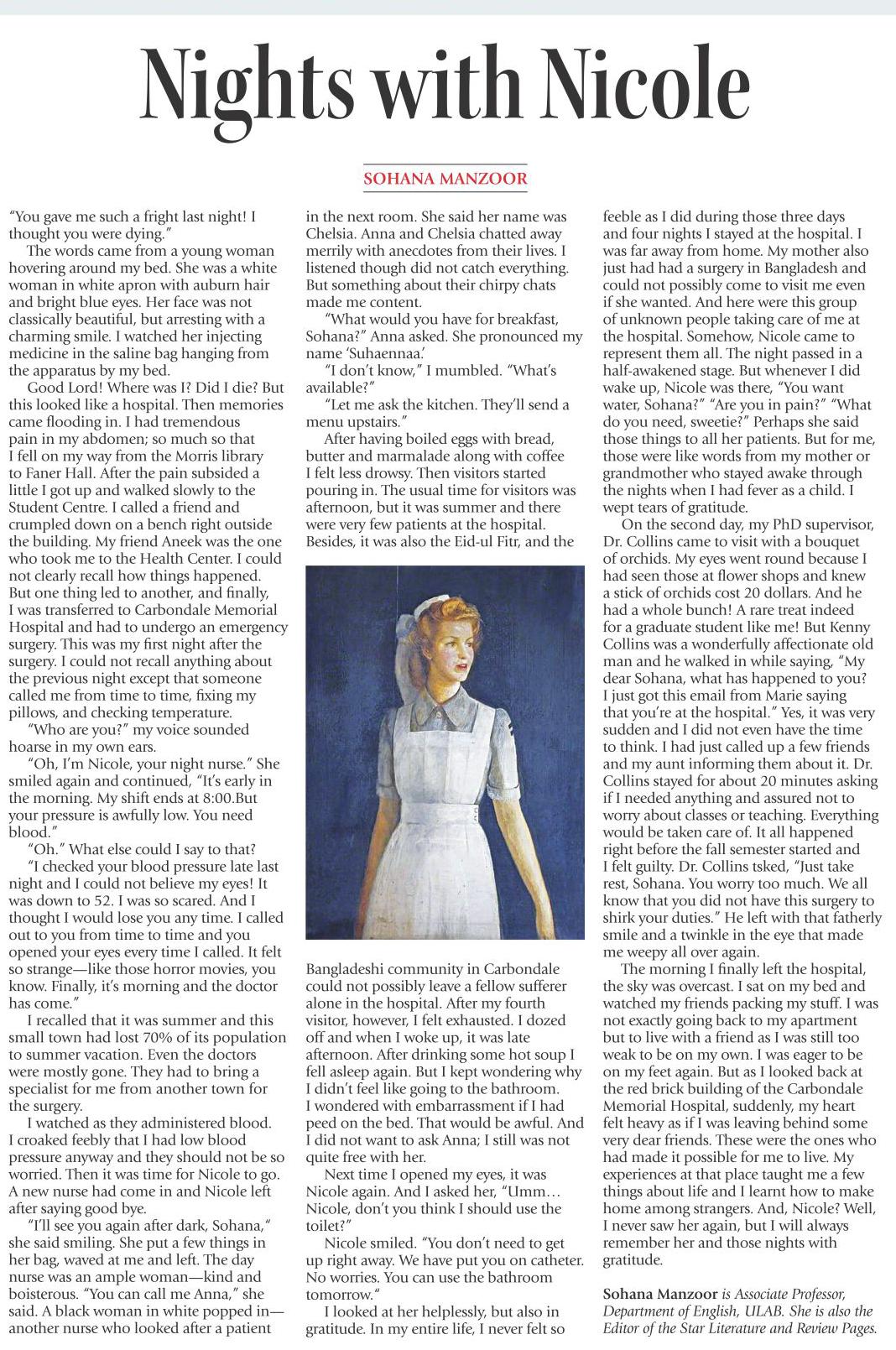 Nights with Nicole

SOHANA MANZOOR

"You gave me such a fright last night! I thought you were dying."

The words came from a young woman hovering around my bed. She was a white woman in white apron with auburn hair and bright blue eyes. Her face was not classically beautiful, but arresting with a charming smile. I watched her injecting medicine in the saline bag hanging from the apparatus by my bed.

Good Lord! Where was I? Did I die? But this looked like a hospital. Then memories came flooding in. I had tremendous pain in my abdomen; so much so that I fell on my way from the Morris library to Faner Hall. After the pain subsided a little I got up and walked slowly to the Student Centre. I called a friend and crumpled down on a bench right outside the building. My friend Aneek was the one who took me to the Health Center. I could not clearly recall how things happened. But one thing led to another, and finally, I was transferred to Carbondale Memorial Hospital and had to undergo an emergency surgery. This was my first night after the surgery. I could not recall anything about the previous night except that someone called me from time to time, fixing my pillows, and checking temperature.

"Who are you?" my voice sounded hoarse in my own ears.

"Oh, I'm Nicole, your night nurse." She smiled again and continued, "It's early in the morning. My shift ends at 8:00.But your pressure is awfully low. You need blood."

"Oh." What else could I say to that?

"I checked your blood pressure late last night and I could not believe my eyes! It was down to 52. I was so scared. And I thought I would lose you any time. I called out to you from time to time and you opened your eyes every time I called. It felt so strange—like those horror movies, you know. Finally, it's morning and the doctor has come."

I recalled that it was summer and this small town had lost 70% of its population to summer vacation. Even the doctors were mostly gone. They had to bring a specialist for me from another town for the surgery.

I watched as they administered blood. I croaked feebly that I had low blood pressure anyway and they should not be so worried. Then it was time for Nicole to go. A new nurse had come in and Nicole left after saying good bye.

"I'll see you again after dark, Sohana," she said smiling. She put a few things in her bag, waved at me and left. The day nurse was an ample woman—kind and boisterous. "You can call me Anna," she said. A black woman in white popped in—another nurse who looked after a patient in the next room. She said her name was Chelsia. Anna and Chelsia chatted away merrily with anecdotes from their lives. I listened though did not catch everything. But something about their chirpy chats made me content.

"What would you have for breakfast, Sohana?" Anna asked. She pronounced my name 'Suhaennaa.'

"I don't know," I mumbled. "What's available?"

"Let me ask the kitchen. They'll send a menu upstairs."

After having boiled eggs with bread, butter and marmalade along with coffee I felt less drowsy. Then visitors started pouring in. The usual time for visitors was afternoon, but it was summer and there were very few patients at the hospital. Besides, it was also the Eid-ul Fitr, and the Bangladeshi community in Carbondale could not possibly leave a fellow sufferer alone in the hospital. After my fourth visitor, however, I felt exhausted. I dozed off and when I woke up, it was late afternoon. After drinking some hot soup I fell asleep again. But I kept wondering why I didn't feel like going to the bathroom. I wondered with embarrassment if I had peed on the bed. That would be awful. And I did not want to ask Anna; I still was not quite free with her.

Next time I opened my eyes, it was Nicole again. And I asked her, "Umm… Nicole, don't you think I should use the toilet?"

Nicole smiled. "You don't need to get up right away. We have put you on catheter. No worries. You can use the bathroom tomorrow."

I looked at her helplessly, but also in gratitude. In my entire life, I never felt so feeble as I did during those three days and four nights I stayed at the hospital. I was far away from home. My mother also just had had a surgery in Bangladesh and could not possibly come to visit me even if she wanted. And here were this group of unknown people taking care of me at the hospital. Somehow, Nicole came to represent them all. The night passed in a half-awakened stage. But whenever I did wake up, Nicole was there, "You want water, Sohana?" "Are you in pain?" "What do you need, sweetie?" Perhaps she said those things to all her patients. But for me, those were like words from my mother or grandmother who stayed awake through the nights when I had fever as a child. I wept tears of gratitude.

On the second day, my PhD supervisor, Dr. Collins came to visit with a bouquet of orchids. My eyes went round because I had seen those at flower shops and knew a stick of orchids cost 20 dollars. And he had a whole bunch! A rare treat indeed for a graduate student like me! But Kenny Collins was a wonderfully affectionate old man and he walked in while saying, "My dear Sohana, what has happened to you? I just got this email from Marie saying that you're at the hospital." Yes, it was very sudden and I did not even have the time to think. I had just called up a few friends and my aunt informing them about it. Dr. Collins stayed for about 20 minutes asking if I needed anything and assured not to worry about classes or teaching. Everything would be taken care of. It all happened right before the fall semester started and I felt guilty. Dr. Collins tsked, "Just take rest, Sohana. You worry too much. We all know that you did not have this surgery to shirk your duties." He left with that fatherly smile and a twinkle in the eye that made me weepy all over again.

The morning I finally left the hospital, the sky was overcast. I sat on my bed and watched my friends packing my stuff. I was not exactly going back to my apartment but to live with a friend as I was still too weak to be on my own. I was eager to be on my feet again. But as I looked back at the red brick building of the Carbondale Memorial Hospital, suddenly, my heart felt heavy as if I was leaving behind some very dear friends. These were the ones who had made it possible for me to live. My experiences at that place taught me a few things about life and I learnt how to make home among strangers. And, Nicole? Well, I never saw her again, but I will always remember her and those nights with gratitude.

Sohana Manzoor is Associate Professor, Department of English, ULAB. She is also the Editor of the Star Literature and Review Pages.